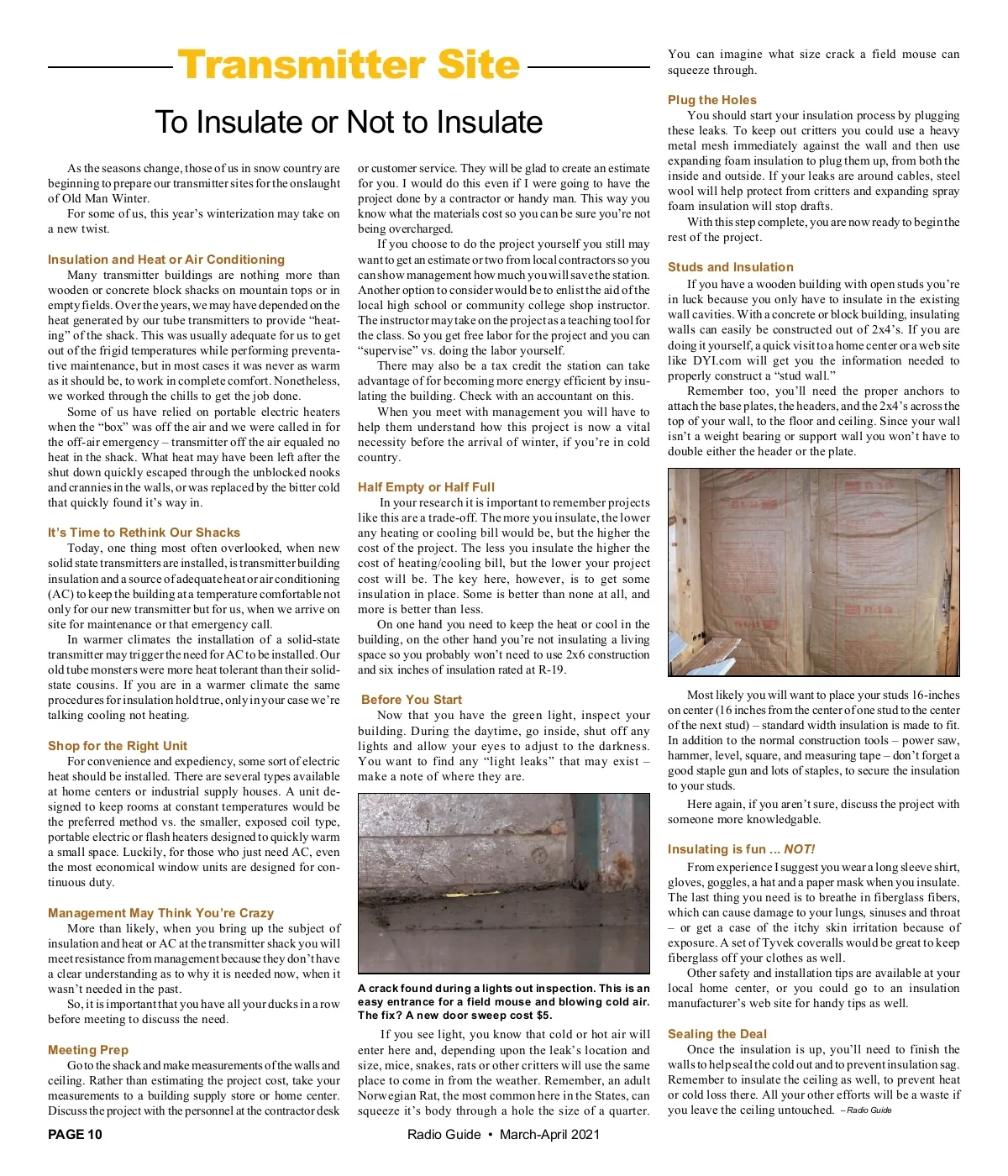 Transmitter Site

To Insulate or Not to Insulate

As the seasons change, those of us in snow country are beginning to prepare our transmitter sites for the onslaught of Old Man Winter.

For some of us, this year's winterization may take on a new twist.

Insulation and Heat or Air Conditioning

Many transmitter buildings are nothing more than wooden or concrete block shacks on mountain tops or in empty fields. Over the years, we may have depended on the heat generated by our tube transmitters to provide "heating" of the shack. This was usually adequate for us to get out of the frigid temperatures while performing preventative maintenance, but in most cases it was never as warm as it should be, to work in complete comfort. Nonetheless, we worked through the chills to get the job done.

Some of us have relied on portable electric heaters when the "box" was off the air and we were called in for the off-air emergency – transmitter off the air equaled no heat in the shack. What heat may have been left after the shut down quickly escaped through the unblocked nooks and crannies in the walls, or was replaced by the bitter cold that quickly found it's way in.

It's Time to Rethink Our Shacks

Today, one thing most often overlooked, when new solid state transmitters are installed, is transmitter building insulation and a source of adequate heat or air conditioning (AC) to keep the building at a temperature comfortable not only for our new transmitter but for us, when we arrive on site for maintenance or that emergency call.

In warmer climates the installation of a solid-state transmitter may trigger the need for AC to be installed. Our old tube monsters were more heat tolerant than their solid-state cousins. If you are in a warmer climate the same procedures for insulation hold true, only in your case we're talking cooling not heating.

Shop for the Right Unit

For convenience and expediency, some sort of electric heat should be installed. There are several types available at home centers or industrial supply houses. A unit designed to keep rooms at constant temperatures would be the preferred method vs. the smaller, exposed coil type, portable electric or flash heaters designed to quickly warm a small space. Luckily, for those who just need AC, even the most economical window units are designed for continuous duty.

Management May Think You're Crazy

More than likely, when you bring up the subject of insulation and heat or AC at the transmitter shack you will meet resistance from management because they don't have a clear understanding as to why it is needed now, when it wasn't needed in the past.

So, it is important that you have all your ducks in a row before meeting to discuss the need.

Meeting Prep

Go to the shack and make measurements of the walls and ceiling. Rather than estimating the project cost, take your measurements to a building supply store or home center. Discuss the project with the personnel at the contractor desk or customer service. They will be glad to create an estimate for you. I would do this even if I were going to have the project done by a contractor or handy man. This way you know what the materials cost so you can be sure you're not being overcharged.

If you choose to do the project yourself you still may want to get an estimate or two from local contractors so you can show management how much you will save the station. Another option to consider would be to enlist the aid of the local high school or community college shop instructor. The instructor may take on the project as a teaching tool for the class. So you get free labor for the project and you can "supervise" vs. doing the labor yourself.

There may also be a tax credit the station can take advantage of for becoming more energy efficient by insulating the building. Check with an accountant on this.

When you meet with management you will have to help them understand how this project is now a vital necessity before the arrival of winter, if you're in cold country.

Half Empty or Half Full

In your research it is important to remember projects like this are a trade-off. The more you insulate, the lower any heating or cooling bill would be, but the higher the cost of the project. The less you insulate the higher the cost of heating/cooling bill, but the lower your project cost will be. The key here, however, is to get some insulation in place. Some is better than none at all, and more is better than less.

On one hand you need to keep the heat or cool in the building, on the other hand you're not insulating a living space so you probably won't need to use 2x6 construction and six inches of insulation rated at R-19.

Before You Start

Now that you have the green light, inspect your building. During the daytime, go inside, shut off any lights and allow your eyes to adjust to the darkness. You want to find any "light leaks" that may exist – make a note of where they are.

A crack found during a lights out inspection. This is an easy entrance for a field mouse and blowing cold air. The fix? A new door sweep cost $5.

If you see light, you know that cold or hot air will enter here and, depending upon the leak's location and size, mice, snakes, rats or other critters will use the same place to come in from the weather. Remember, an adult Norwegian Rat, the most common here in the States, can squeeze it's body through a hole the size of a quarter. You can imagine what size crack a field mouse can squeeze through.

Plug the Holes

You should start your insulation process by plugging these leaks. To keep out critters you could use a heavy metal mesh immediately against the wall and then use expanding foam insulation to plug them up, from both the inside and outside. If your leaks are around cables, steel wool will help protect from critters and expanding spray foam insulation will stop drafts.

With this step complete, you are now ready to begin the rest of the project.

Studs and Insulation

If you have a wooden building with open studs you're in luck because you only have to insulate in the existing wall cavities. With a concrete or block building, insulating walls can easily be constructed out of 2x4's. If you are doing it yourself, a quick visit to a home center or a web site like DYI.com will get you the information needed to properly construct a "stud wall."

Remember too, you'll need the proper anchors to attach the base plates, the headers, and the 2x4's across the top of your wall, to the floor and ceiling. Since your wall isn't a weight bearing or support wall you won't have to double either the header or the plate.

R-19

R-19

Most likely you will want to place your studs 16-inches on center (16 inches from the center of one stud to the center of the next stud) – standard width insulation is made to fit. In addition to the normal construction tools – power saw, hammer, level, square, and measuring tape – don't forget a good staple gun and lots of staples, to secure the insulation to your studs.

Here again, if you aren't sure, discuss the project with someone more knowledgable.

Insulating is fun ... NOT!

From experience I suggest you wear a long sleeve shirt, gloves, goggles, a hat and a paper mask when you insulate. The last thing you need is to breathe in fiberglass fibers, which can cause damage to your lungs, sinuses and throat – or get a case of the itchy skin irritation because of exposure. A set of Tyvek coveralls would be great to keep fiberglass off your clothes as well.

Other safety and installation tips are available at your local home center, or you could go to an insulation manufacturer's web site for handy tips as well.

Sealing the Deal

Once the insulation is up, you'll need to finish the walls to help seal the cold out and to prevent insulation sag. Remember to insulate the ceiling as well, to prevent heat or cold loss there. All your other efforts will be a waste if you leave the ceiling untouched. – Radio Guide

PAGE 10 Radio Guide • March-April 2021